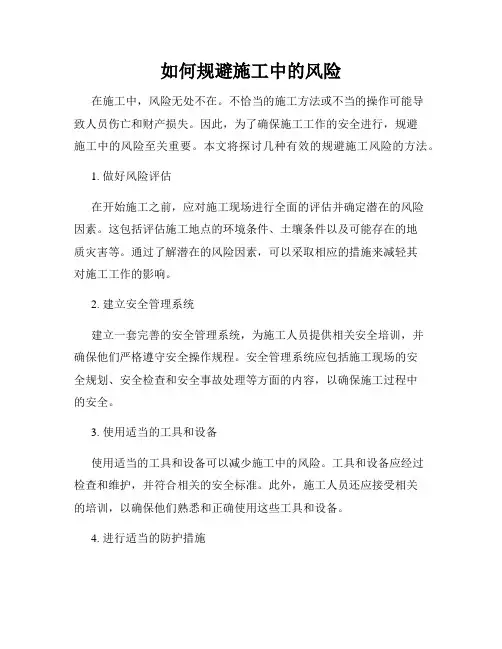 如何规避施工中的风险

在施工中，风险无处不在。不恰当的施工方法或不当的操作可能导致人员伤亡和财产损失。因此，为了确保施工工作的安全进行，规避施工中的风险至关重要。本文将探讨几种有效的规避施工风险的方法。

1. 做好风险评估

在开始施工之前，应对施工现场进行全面的评估并确定潜在的风险因素。这包括评估施工地点的环境条件、土壤条件以及可能存在的地质灾害等。通过了解潜在的风险因素，可以采取相应的措施来减轻其对施工工作的影响。

2. 建立安全管理系统

建立一套完善的安全管理系统，为施工人员提供相关安全培训，并确保他们严格遵守安全操作规程。安全管理系统应包括施工现场的安全规划、安全检查和安全事故处理等方面的内容，以确保施工过程中的安全。

3. 使用适当的工具和设备

使用适当的工具和设备可以减少施工中的风险。工具和设备应经过检查和维护，并符合相关的安全标准。此外，施工人员还应接受相关的培训，以确保他们熟悉和正确使用这些工具和设备。

4. 进行适当的防护措施